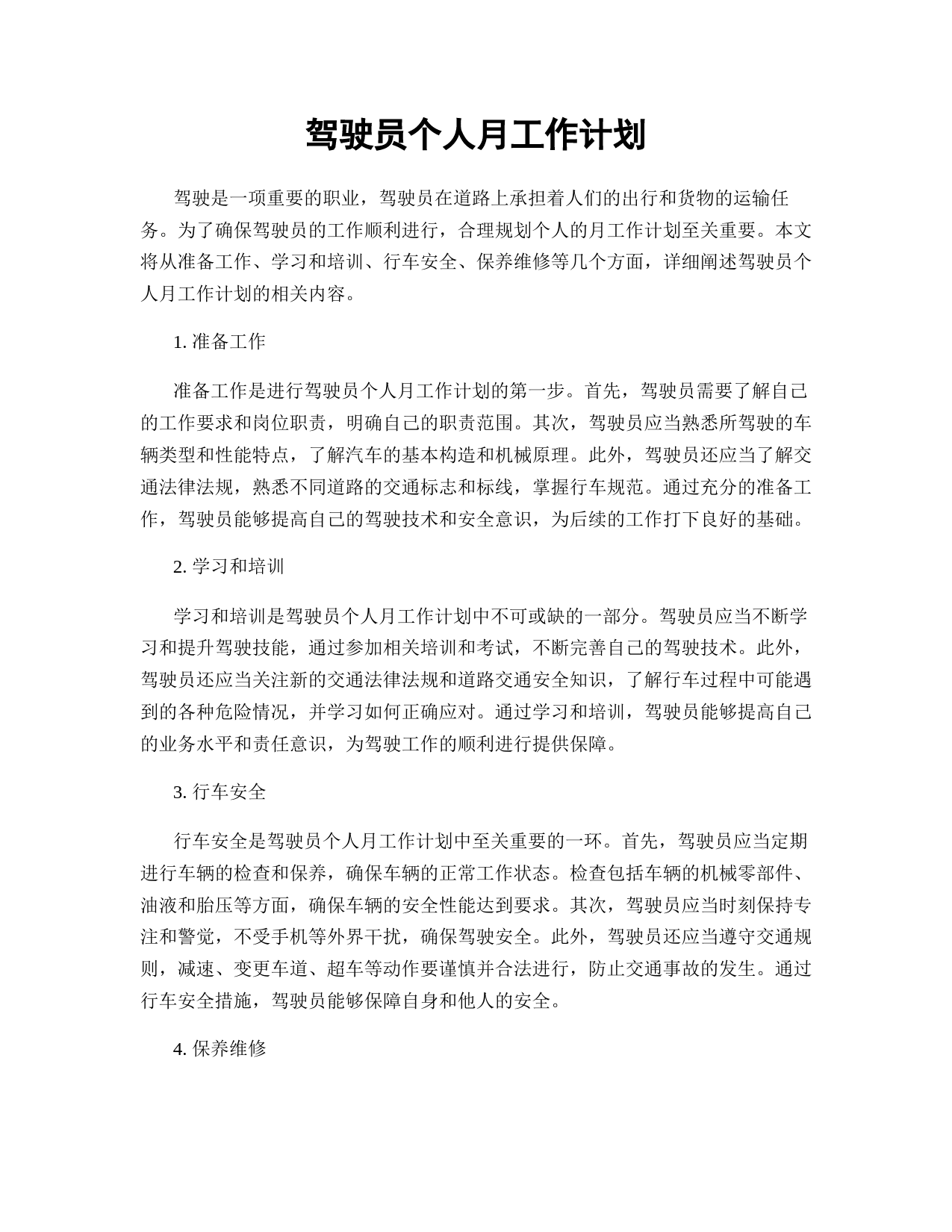 驾驶员个人月工作计划

驾驶是一项重要的职业，驾驶员在道路上承担着人们的出行和货物的运输任务。为了确保驾驶员的工作顺利进行，合理规划个人的月工作计划至关重要。本文将从准备工作、学习和培训、行车安全、保养维修等几个方面，详细阐述驾驶员个人月工作计划的相关内容。

1. 准备工作

准备工作是进行驾驶员个人月工作计划的第一步。首先，驾驶员需要了解自己的工作要求和岗位职责，明确自己的职责范围。其次，驾驶员应当熟悉所驾驶的车辆类型和性能特点，了解汽车的基本构造和机械原理。此外，驾驶员还应当了解交通法律法规，熟悉不同道路的交通标志和标线，掌握行车规范。通过充分的准备工作，驾驶员能够提高自己的驾驶技术和安全意识，为后续的工作打下良好的基础。

2. 学习和培训

学习和培训是驾驶员个人月工作计划中不可或缺的一部分。驾驶员应当不断学习和提升驾驶技能，通过参加相关培训和考试，不断完善自己的驾驶技术。此外，驾驶员还应当关注新的交通法律法规和道路交通安全知识，了解行车过程中可能遇到的各种危险情况，并学习如何正确应对。通过学习和培训，驾驶员能够提高自己的业务水平和责任意识，为驾驶工作的顺利进行提供保障。

3. 行车安全

行车安全是驾驶员个人月工作计划中至关重要的一环。首先，驾驶员应当定期进行车辆的检查和保养，确保车辆的正常工作状态。检查包括车辆的机械零部件、油液和胎压等方面，确保车辆的安全性能达到要求。其次，驾驶员应当时刻保持专注和警觉，不受手机等外界干扰，确保驾驶安全。此外，驾驶员还应当遵守交通规则，减速、变更车道、超车等动作要谨慎并合法进行，防止交通事故的发生。通过行车安全措施，驾驶员能够保障自身和他人的安全。

4. 保养维修